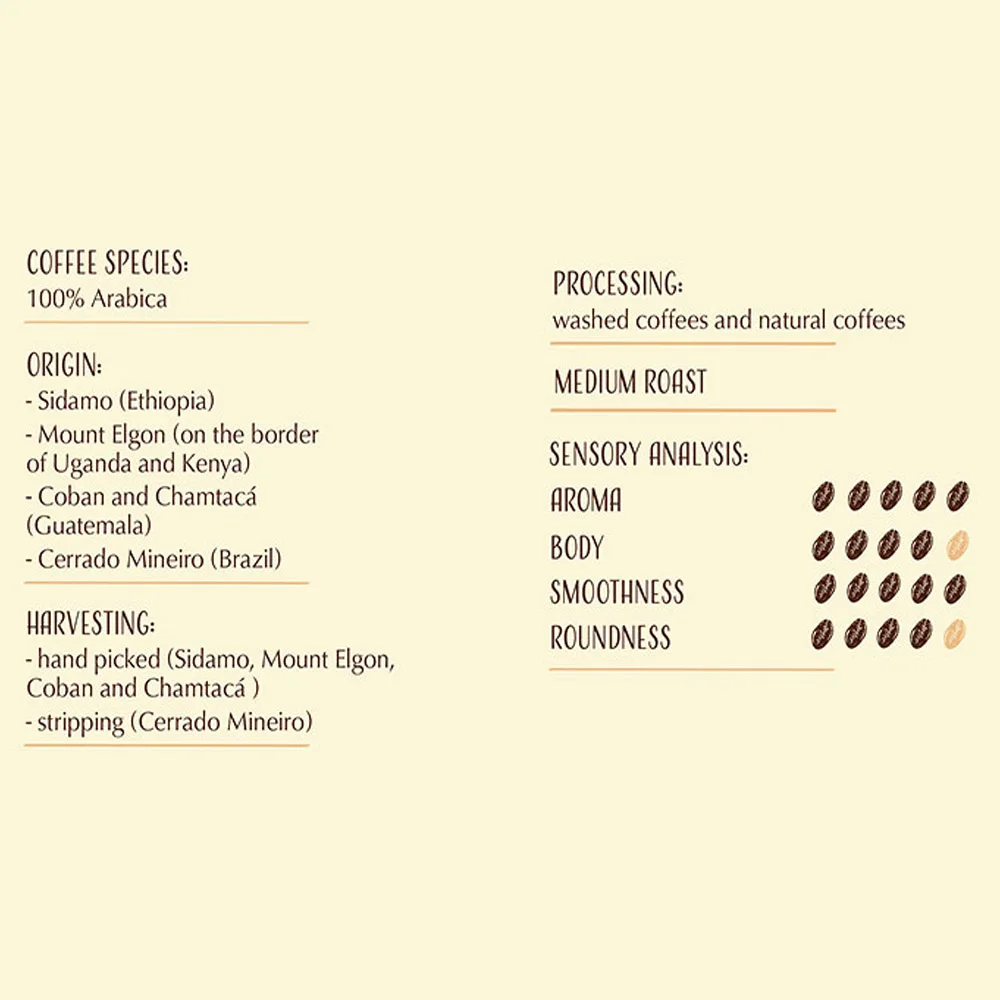 COFFEE SPECIES:
100% Arabica

ORIGIN:
- Sidamo (Ethiopia)
- Mount Elgon (on the border of Uganda and Kenya)
- Coban and Chamtacá (Guatemala)
- Cerrado Mineiro (Brazil)

HARVESTING:
- hand picked (Sidamo, Mount Elgon, Coban and Chamtacá )
- stripping (Cerrado Mineiro)

PROCESSING:
washed coffees and natural coffees

MEDIUM ROAST

SENSORY ANALYSIS:
AROMA
BODY
SMOOTHNESS
ROUNDNESS